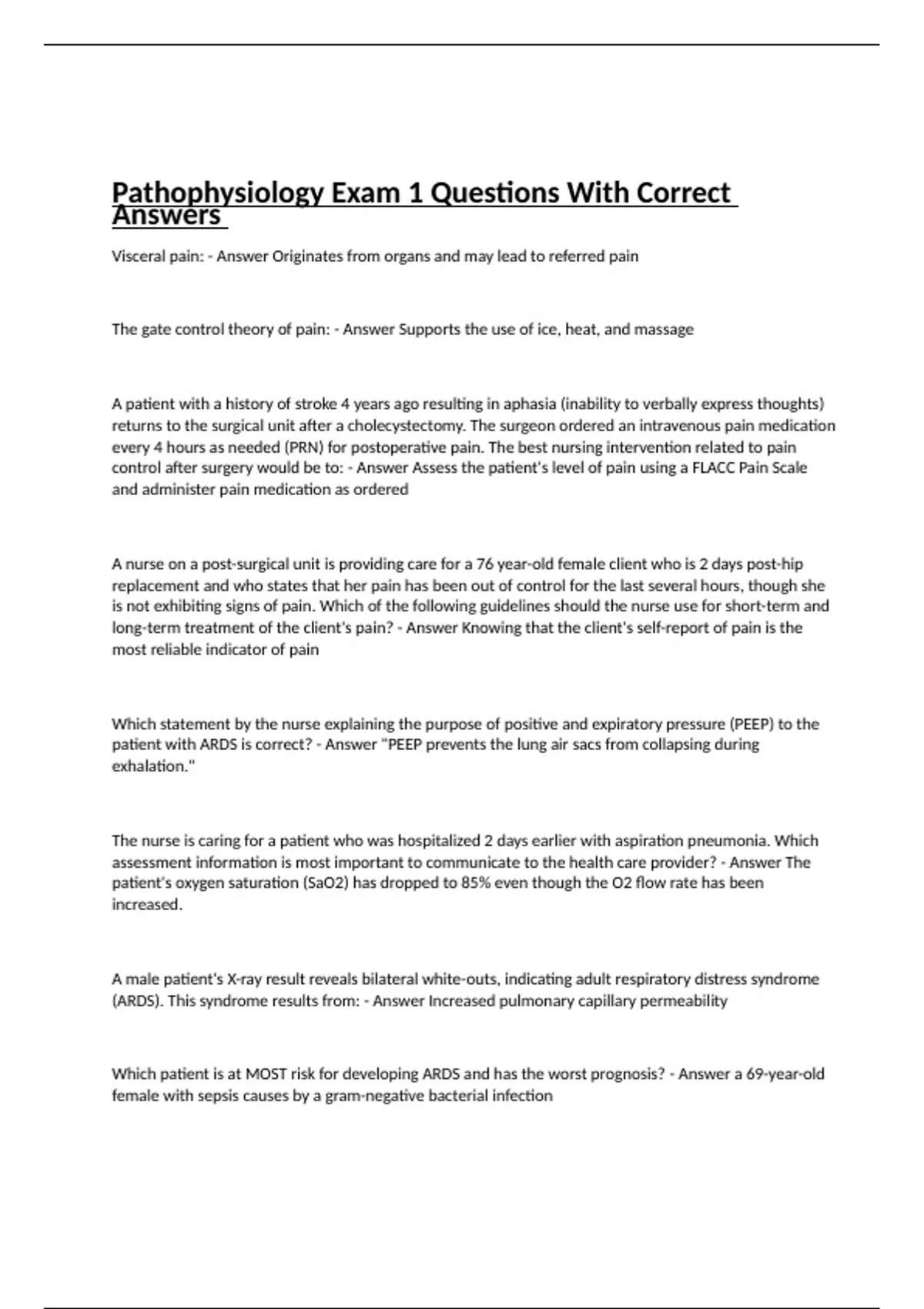 Pathophysiology Exam 1 Questions With Correct Answers

Visceral pain: - Answer Originates from organs and may lead to referred pain

The gate control theory of pain: - Answer Supports the use of ice, heat, and massage

A patient with a history of stroke 4 years ago resulting in aphasia (inability to verbally express thoughts) returns to the surgical unit after a cholecystectomy. The surgeon ordered an intravenous pain medication every 4 hours as needed (PRN) for postoperative pain. The best nursing intervention related to pain control after surgery would be to: - Answer Assess the patient's level of pain using a FLACC Pain Scale and administer pain medication as ordered

A nurse on a post-surgical unit is providing care for a 76 year-old female client who is 2 days post-hip replacement and who states that her pain has been out of control for the last several hours, though she is not exhibiting signs of pain. Which of the following guidelines should the nurse use for short-term and long-term treatment of the client's pain? - Answer Knowing that the client's self-report of pain is the most reliable indicator of pain

Which statement by the nurse explaining the purpose of positive and expiratory pressure (PEEP) to the patient with ARDS is correct? - Answer "PEEP prevents the lung air sacs from collapsing during exhalation."

The nurse is caring for a patient who was hospitalized 2 days earlier with aspiration pneumonia. Which assessment information is most important to communicate to the health care provider? - Answer The patient's oxygen saturation (SaO2) has dropped to 85% even though the O2 flow rate has been increased.

A male patient's X-ray result reveals bilateral white-outs, indicating adult respiratory distress syndrome (ARDS). This syndrome results from: - Answer Increased pulmonary capillary permeability

Which patient is at MOST risk for developing ARDS and has the worst prognosis? - Answer a 69-year-old female with sepsis causes by a gram-negative bacterial infection